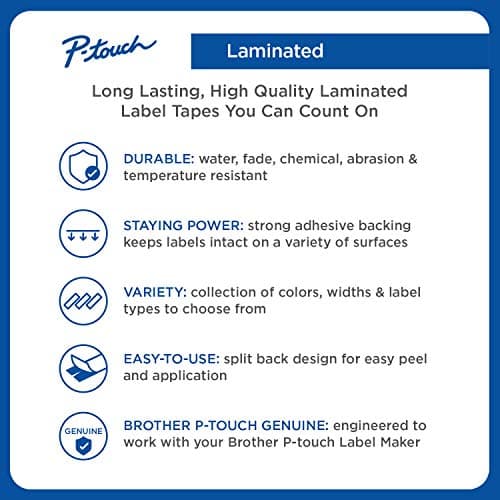 P-touch

Laminated

Long Lasting, High Quality Laminated Label Tapes You Can Count On

DURABLE: water, fade, chemical, abrasion & temperature resistant

STAYING POWER: strong adhesive backing keeps labels intact on a variety of surfaces

VARIETY: collection of colors, widths & label types to choose from

EASY-TO-USE: split back design for easy peel and application

GENUINE

BROTHER P-TOUCH GENUINE: engineered to work with your Brother P-touch Label Maker